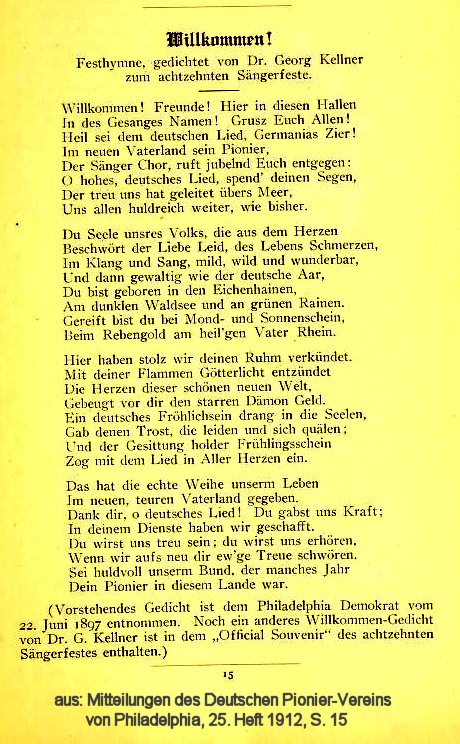 Willkommen!

Festhymne, gedichtet von Dr. Georg Kellner zum achtzehnten Sängerfeste.

Willkommen! Freunde! Hier in diesen Hallen
In des Gesanges Namen! Grusz Euch Allen!
Heil sei dem deutschen Lied, Germanias Zier!
Im neuen Vaterland sein Pionier,
Der Sänger Chor, ruft jubelnd Euch entgegen:
O hohes, deutsches Lied, spend' deinen Segen,
Der treu uns hat geleitet übers Meer,
Uns allen huldreich weiter, wie bisher.

Du Seele unsres Volks, die aus dem Herzen
Beschwört der Liebe Leid, des Lebens Schmerzen,
Im Klang und Sang, mild, wild und wunderbar,
Und dann gewaltig wie der deutsche Aar,
Du bist geboren in den Eichenhainen,
Am dunklen Waldsee und an grünen Rainen.
Gereift bist du bei Mond- und Sonnenschein,
Beim Rebengold am heil'gen Vater Rhein.

Hier haben stolz wir deinen Ruhm verkündet.
Mit deiner Flammen Götterlicht entzündet
Die Herzen dieser schönen neuen Welt,
Gebeugt vor dir den starren Dämon Geld.
Ein deutsches Fröhlichsein drang in die Seelen,
Gab denen Trost, die leiden und sich quälen;
Und der Gesittung holder Frühlingsschein
Zog mit dem Lied in Aller Herzen ein.

Das hat die echte Weihe unserm Leben
Im neuen, teuren Vaterland gegeben.
Dank dir, o deutsches Lied! Du gabst uns Kraft;
In deinem Dienste haben wir geschafft.
Du wirst uns treu sein; du wirst uns erhören,
Wenn wir aufs neu dir ew'ge Treue schwören.
Sei huldvoll unserm Bund, der manches Jahr
Dein Pionier in diesem Lande war.

(Vorstehendes Gedicht ist dem Philadelphia Demokrat vom 22. Juni 1897 entnommen. Noch ein anderes Willkommen-Gedicht von Dr. G. Kellner ist in dem „Official Souvenir" des achtzehnten Sängerfestes enthalten.)

15

aus: Mitteilungen des Deutschen Pionier-Vereins von Philadelphia, 25. Heft 1912, S. 15